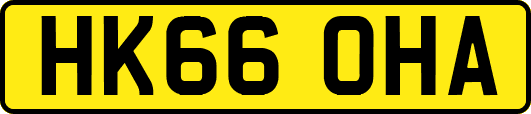 HK66 OHA